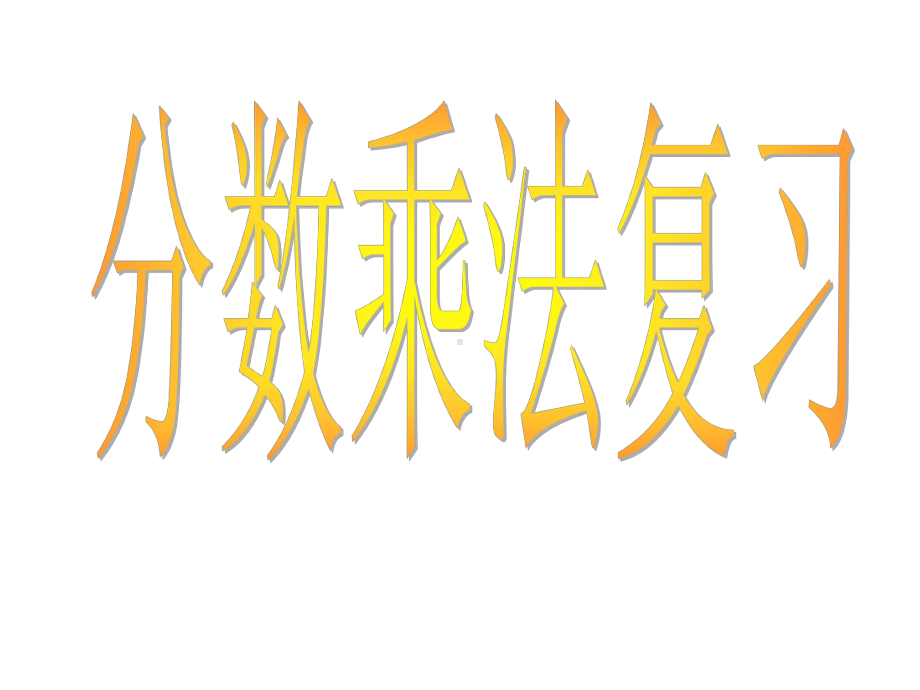 分数乘法复习